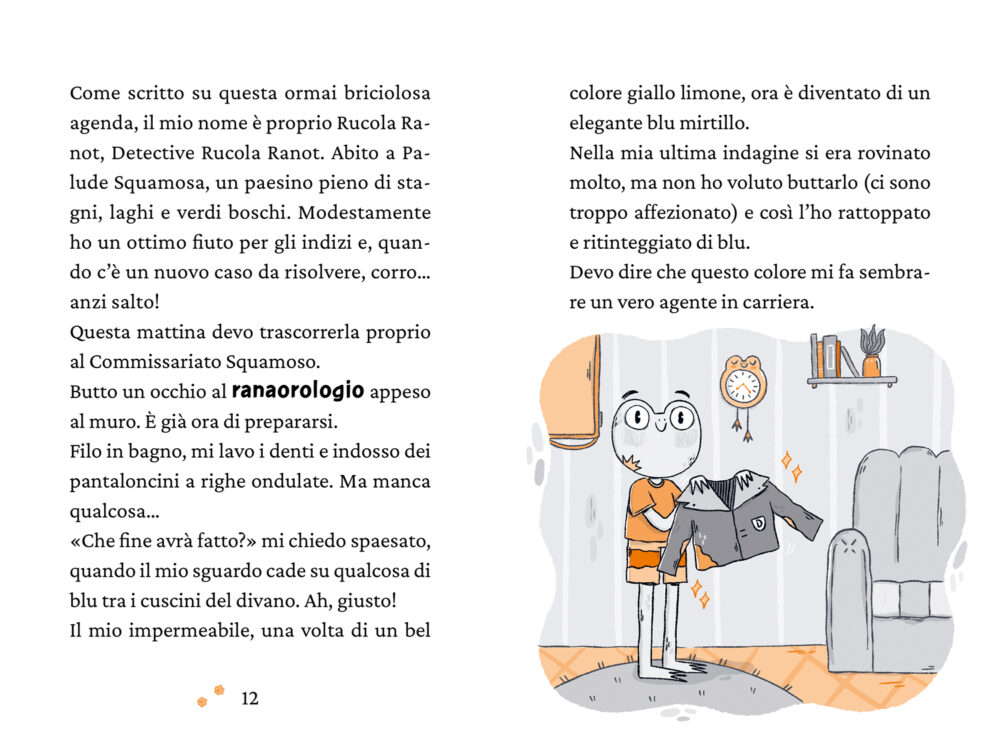 Come scritto su questa ormai briciolosa agenda, il mio nome è proprio Rucola Ranot, Detective Rucola Ranot. Abito a Palude Squamosa, un paesino pieno di stagni, laghi e verdi boschi. Modestamente ho un ottimo fiuto per gli indizi e, quando c'è un nuovo caso da risolvere, corro... anzi salto!

Questa mattina devo trascorrerla proprio al Commissariato Squamoso.

Butto un occhio al ranaorologio appeso al muro. È già ora di prepararsi.

Filo in bagno, mi lavo i denti e indosso dei pantaloncini a righe ondulate. Ma manca qualcosa...

«Che fine avrà fatto?» mi chiedo spaesato, quando il mio sguardo cade su qualcosa di blu tra i cuscini del divano. Ah, giusto!

Il mio impermeabile, una volta di un bel

12

colore giallo limone, ora è diventato di un elegante blu mirtillo.

Nella mia ultima indagine si era rovinato molto, ma non ho voluto buttarlo (ci sono troppo affezionato) e così l'ho rattoppato e ritinteggiato di blu.

Devo dire che questo colore mi fa sembrare un vero agente in carriera.